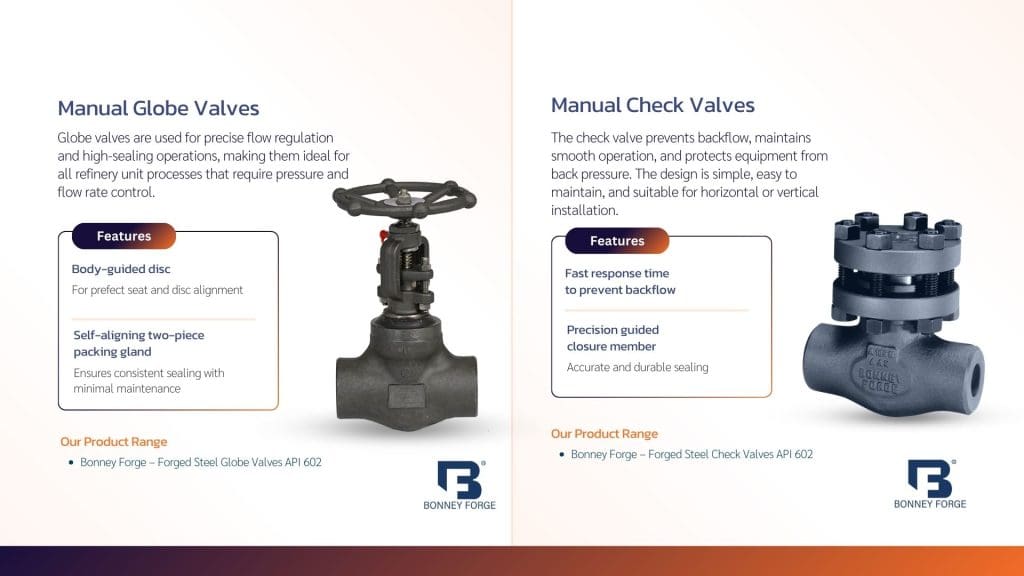 Manual Globe Valves

Globe valves are used for precise flow regulation and high-sealing operations, making them ideal for all refinery unit processes that require pressure and flow rate control.

Features

Body-guided disc

For prefect seat and disc alignment

Self-aligning two-piece packing gland

Ensures consistent sealing with minimal maintenance

Our Product Range

• Bonney Forge – Forged Steel Globe Valves API 602

BONNEY FORGE

Manual Check Valves

The check valve prevents backflow, maintains smooth operation, and protects equipment from back pressure. The design is simple, easy to maintain, and suitable for horizontal or vertical installation.

Features

Fast response time to prevent backflow

Precision guided closure member

Accurate and durable sealing

Our Product Range

• Bonney Forge – Forged Steel Check Valves API 602

BONNEY FORGE